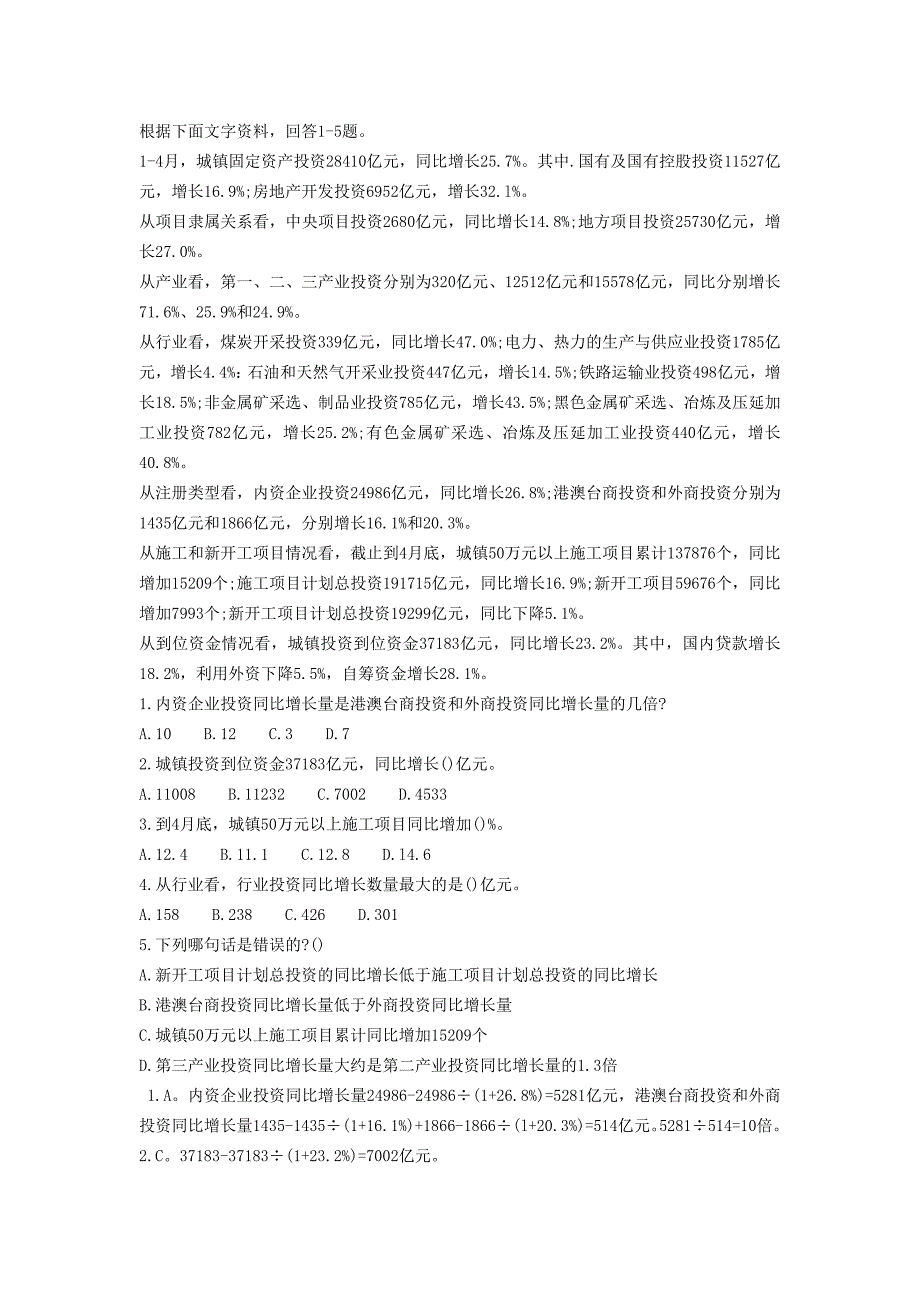 根据下面文字资料，回答1-5题。

1-4月，城镇固定资产投资28410亿元，同比增长25.7%。其中.国有及国有控股投资11527亿元，增长16.9%;房地产开发投资6952亿元，增长32.1%。

从项目隶属关系看，中央项目投资2680亿元，同比增长14.8%;地方项目投资25730亿元，增长27.0%。

从产业看，第一、二、三产业投资分别为320亿元、12512亿元和15578亿元，同比分别增长71.6%、25.9%和24.9%。

从行业看，煤炭开采投资339亿元，同比增长47.0%;电力、热力的生产与供应业投资1785亿元，增长4.4%：石油和天然气开采业投资447亿元，增长14.5%;铁路运输业投资498亿元，增长18.5%;非金属矿采选、制品业投资785亿元，增长43.5%;黑色金属矿采选、冶炼及压延加工业投资782亿元，增长25.2%;有色金属矿采选、冶炼及压延加工业投资440亿元，增长40.8%。

从注册类型看，内资企业投资24986亿元，同比增长26.8%;港澳台商投资和外商投资分别为1435亿元和1866亿元，分别增长16.1%和20.3%。

从施工和新开工项目情况看，截止到4月底，城镇50万元以上施工项目累计137876个，同比增加15209个;施工项目计划总投资191715亿元，同比增长16.9%;新开工项目59676个，同比增加7993个;新开工项目计划总投资19299亿元，同比下降5.1%。

从到位资金情况看，城镇投资到位资金37183亿元，同比增长23.2%。其中，国内贷款增长18.2%，利用外资下降5.5%，自筹资金增长28.1%。

1.内资企业投资同比增长量是港澳台商投资和外商投资同比增长量的几倍?

A.10　B.12　C.3　D.7

2.城镇投资到位资金37183亿元，同比增长()亿元。

A.11008　B.11232　C.7002　D.4533

3.到4月底，城镇50万元以上施工项目同比增加()%。

A.12.4　B.11.1　C.12.8　D.14.6

4.从行业看，行业投资同比增长数量最大的是()亿元。

A.158　B.238　C.426　D.301

5.下列哪句话是错误的?()

A.新开工项目计划总投资的同比增长低于施工项目计划总投资的同比增长

B.港澳台商投资同比增长量低于外商投资同比增长量

C.城镇50万元以上施工项目累计同比增加15209个

D.第三产业投资同比增长量大约是第二产业投资同比增长量的1.3倍

1.A。内资企业投资同比增长量24986-24986÷(1+26.8%)=5281亿元，港澳台商投资和外商投资同比增长量1435-1435÷(1+16.1%)+1866-1866÷(1+20.3%)=514亿元。5281÷514=10倍。

2.C。37183-37183÷(1+23.2%)=7002亿元。